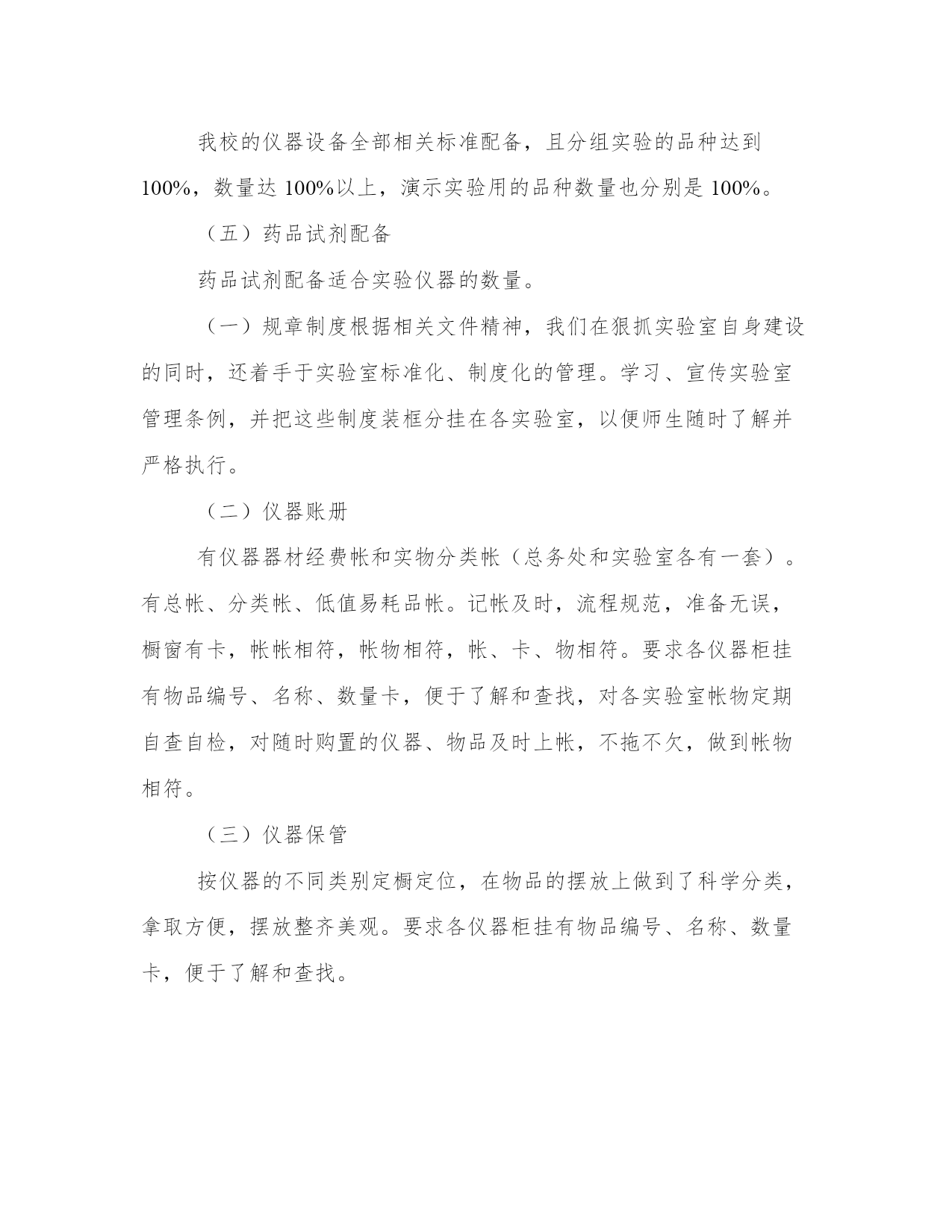 我校的仪器设备全部相关标准配备，且分组实验的品种达到100%，数量达 100%以上，演示实验用的品种数量也分别是 100%。

（五）药品试剂配备

药品试剂配备适合实验仪器的数量。

（一）规章制度根据相关文件精神，我们在狠抓实验室自身建设的同时，还着手于实验室标准化、制度化的管理。学习、宣传实验室管理条例，并把这些制度装框分挂在各实验室，以便师生随时了解并严格执行。

（二）仪器账册

有仪器器材经费帐和实物分类帐（总务处和实验室各有一套）。有总帐、分类帐、低值易耗品帐。记帐及时，流程规范，准备无误，橱窗有卡，帐帐相符，帐物相符，帐、卡、物相符。要求各仪器柜挂有物品编号、名称、数量卡，便于了解和查找，对各实验室帐物定期自查自检，对随时购置的仪器、物品及时上帐，不拖不欠，做到帐物相符。

（三）仪器保管

按仪器的不同类别定橱定位，在物品的摆放上做到了科学分类，拿取方便，摆放整齐美观。要求各仪器柜挂有物品编号、名称、数量卡，便于了解和查找。